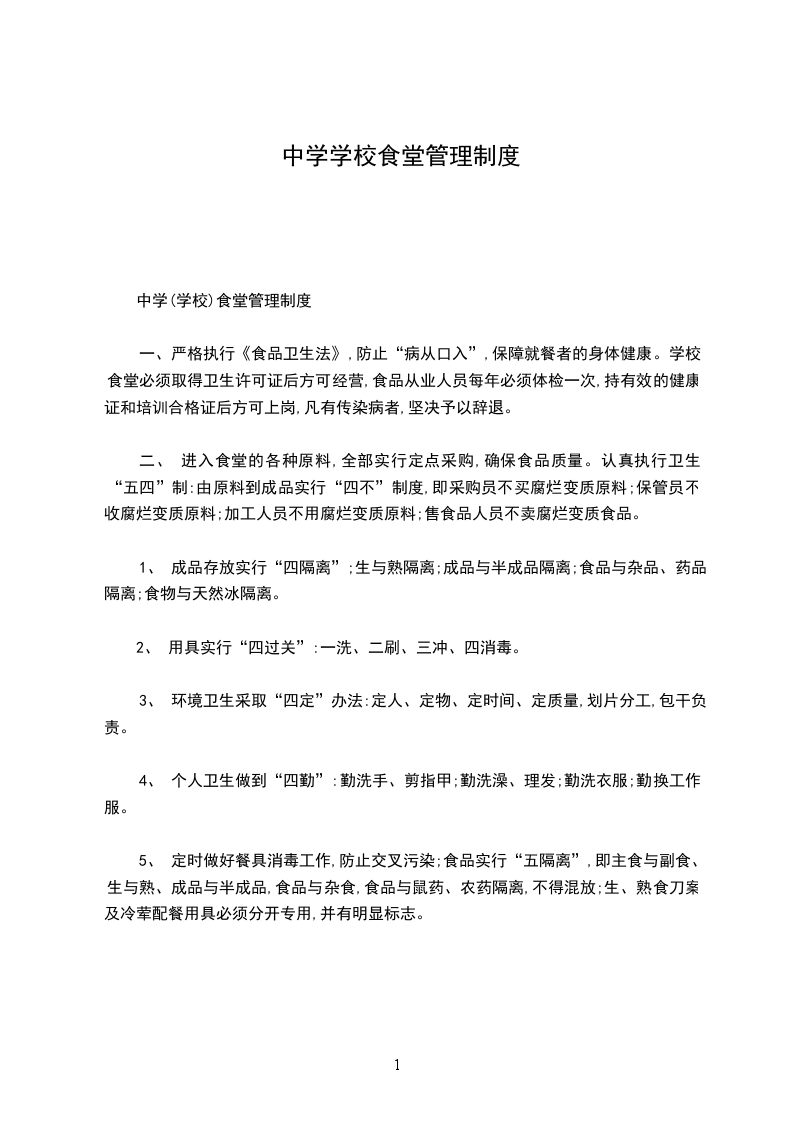 中学学校食堂管理制度

中学(学校)食堂管理制度

一、严格执行《食品卫生法》,防止“病从口入”,保障就餐者的身体健康。学校食堂必须取得卫生许可证后方可经营,食品从业人员每年必须体检一次,持有效的健康证和培训合格证后方可上岗,凡有传染病者,坚决予以辞退。

二、 进入食堂的各种原料,全部实行定点采购,确保食品质量。认真执行卫生“五四”制:由原料到成品实行“四不”制度,即采购员不买腐烂变质原料;保管员不收腐烂变质原料;加工人员不用腐烂变质原料;售食品人员不卖腐烂变质食品。

1、 成品存放实行“四隔离”;生与熟隔离;成品与半成品隔离;食品与杂品、药品隔离;食物与天然冰隔离。

2、 用具实行“四过关”:一洗、二刷、三冲、四消毒。

3、 环境卫生采取“四定”办法:定人、定物、定时间、定质量,划片分工,包干负责。

4、 个人卫生做到“四勤”:勤洗手、剪指甲;勤洗澡、理发;勤洗衣服;勤换工作服。

5、 定时做好餐具消毒工作,防止交叉污染;食品实行“五隔离”,即主食与副食、生与熟、成品与半成品,食品与杂食,食品与鼠药、农药隔离,不得混放;生、熟食刀案及冷荤配餐用具必须分开专用,并有明显标志。

1